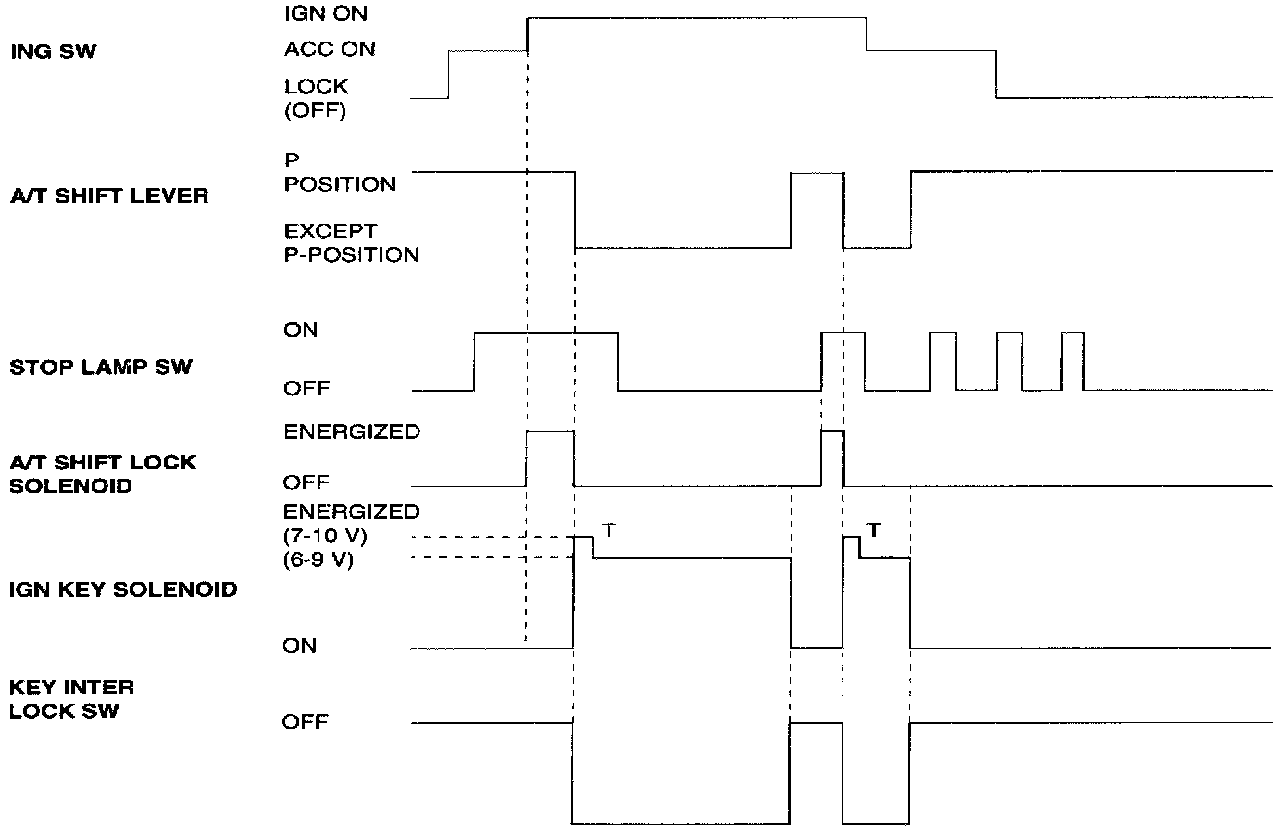 ING SW
IGN ON
ACC ON
LOCK (OFF)

A/T SHIFT LEVER
P POSITION
EXCEPT P-POSITION

STOP LAMP SW
ON
OFF

A/T SHIFT LOCK SOLENOID
ENERGIZED
OFF

IGN KEY SOLENOID
ENERGIZED
(7-10 V)
(6-9 V)
T
T
ON

KEY INTER LOCK SW
OFF